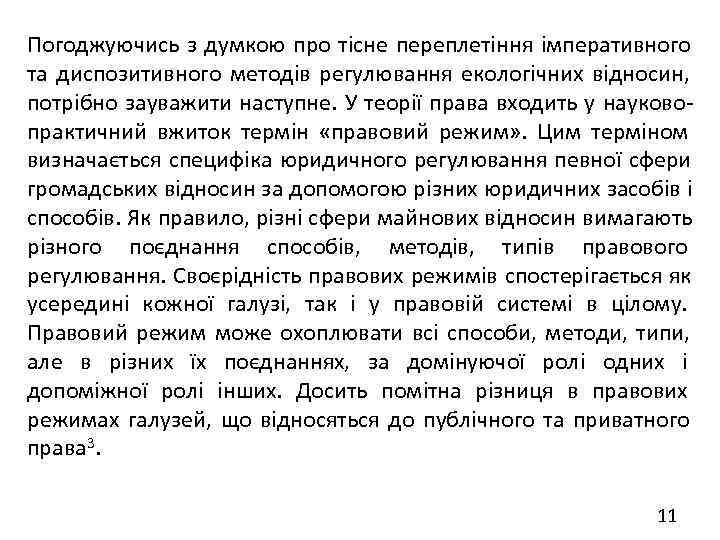 Погоджуючись з думкою про тісне переплетіння імперативного та диспозитивного методів регулювання екологічних відносин, потрібно зауважити наступне. У теорії права входить у науково-практичний вжиток термін «правовий режим». Цим терміном визначається специфіка юридичного регулювання певної сфери громадських відносин за допомогою різних юридичних засобів і способів. Як правило, різні сфери майнових відносин вимагають різного поєднання способів, методів, типів правового регулювання. Своєрідність правових режимів спостерігається як усередині кожної галузі, так і у правовій системі в цілому. Правовий режим може охоплювати всі способи, методи, типи, але в різних їх поєднаннях, за домінуючої ролі одних і допоміжної ролі інших. Досить помітна різниця в правових режимах галузей, що відносяться до публічного та приватного права$^3$.

11